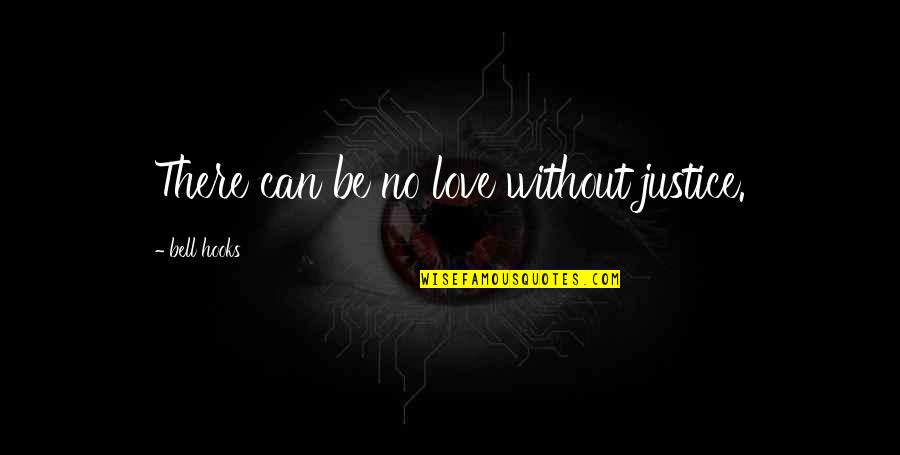 There can be no love without justice.

- bell hooks

WISEFAMOUSQUOTES.COM